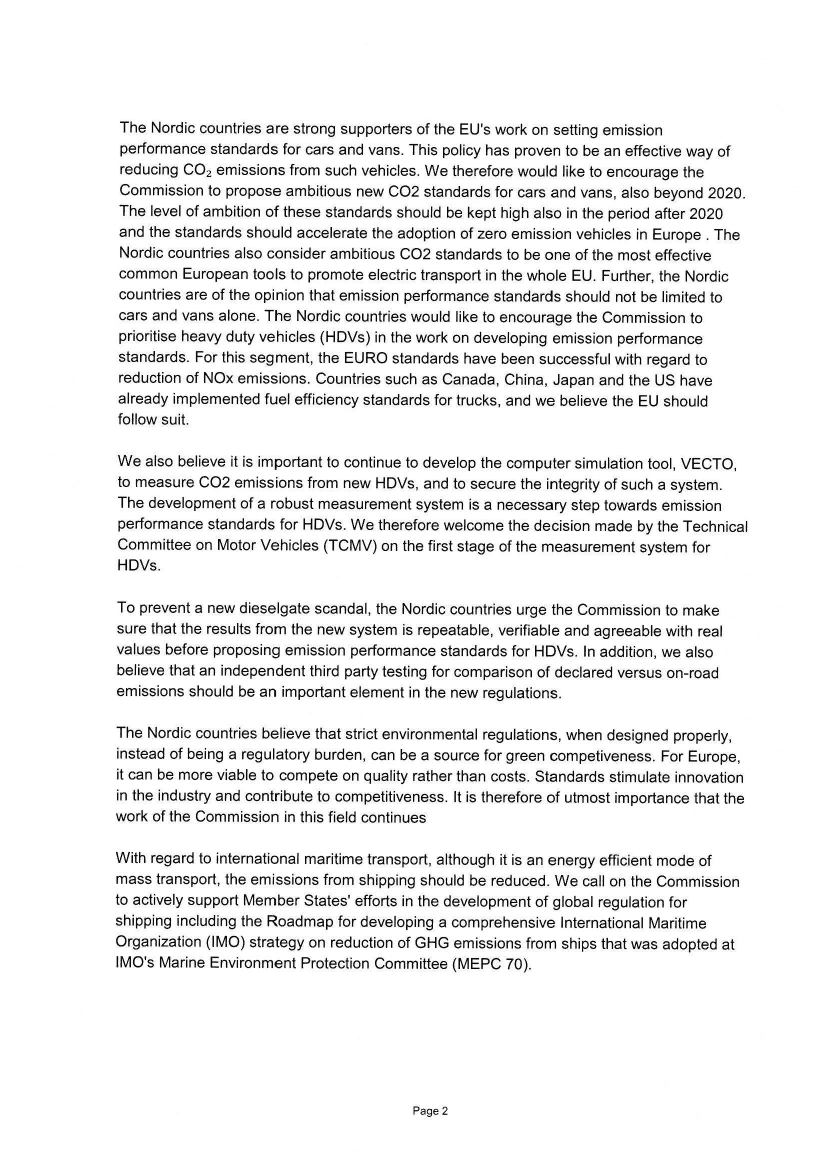 The Nordic countries are strong supporters of the EU's work on setting emission performance standards for cars and vans. This policy has proven to be an effective way of reducing $CO_2$ emissions from such vehicles. We therefore would like to encourage the Commission to propose ambitious new CO2 standards for cars and vans, also beyond 2020. The level of ambition of these standards should be kept high also in the period after 2020 and the standards should accelerate the adoption of zero emission vehicles in Europe . The Nordic countries also consider ambitious CO2 standards to be one of the most effective common European tools to promote electric transport in the whole EU. Further, the Nordic countries are of the opinion that emission performance standards should not be limited to cars and vans alone. The Nordic countries would like to encourage the Commission to prioritise heavy duty vehicles (HDVs) in the work on developing emission performance standards. For this segment, the EURO standards have been successful with regard to reduction of NOx emissions. Countries such as Canada, China, Japan and the US have already implemented fuel efficiency standards for trucks, and we believe the EU should follow suit.

We also believe it is important to continue to develop the computer simulation tool, VECTO, to measure CO2 emissions from new HDVs, and to secure the integrity of such a system. The development of a robust measurement system is a necessary step towards emission performance standards for HDVs. We therefore welcome the decision made by the Technical Committee on Motor Vehicles (TCMV) on the first stage of the measurement system for HDVs.

To prevent a new dieselgate scandal, the Nordic countries urge the Commission to make sure that the results from the new system is repeatable, verifiable and agreeable with real values before proposing emission performance standards for HDVs. In addition, we also believe that an independent third party testing for comparison of declared versus on-road emissions should be an important element in the new regulations.

The Nordic countries believe that strict environmental regulations, when designed properly, instead of being a regulatory burden, can be a source for green competiveness. For Europe, it can be more viable to compete on quality rather than costs. Standards stimulate innovation in the industry and contribute to competitiveness. It is therefore of utmost importance that the work of the Commission in this field continues

With regard to international maritime transport, although it is an energy efficient mode of mass transport, the emissions from shipping should be reduced. We call on the Commission to actively support Member States' efforts in the development of global regulation for shipping including the Roadmap for developing a comprehensive International Maritime Organization (IMO) strategy on reduction of GHG emissions from ships that was adopted at IMO's Marine Environment Protection Committee (MEPC 70).

Page 2